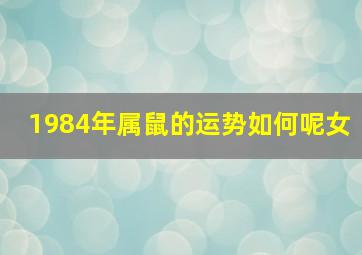 1984年属鼠的运势如何呢女